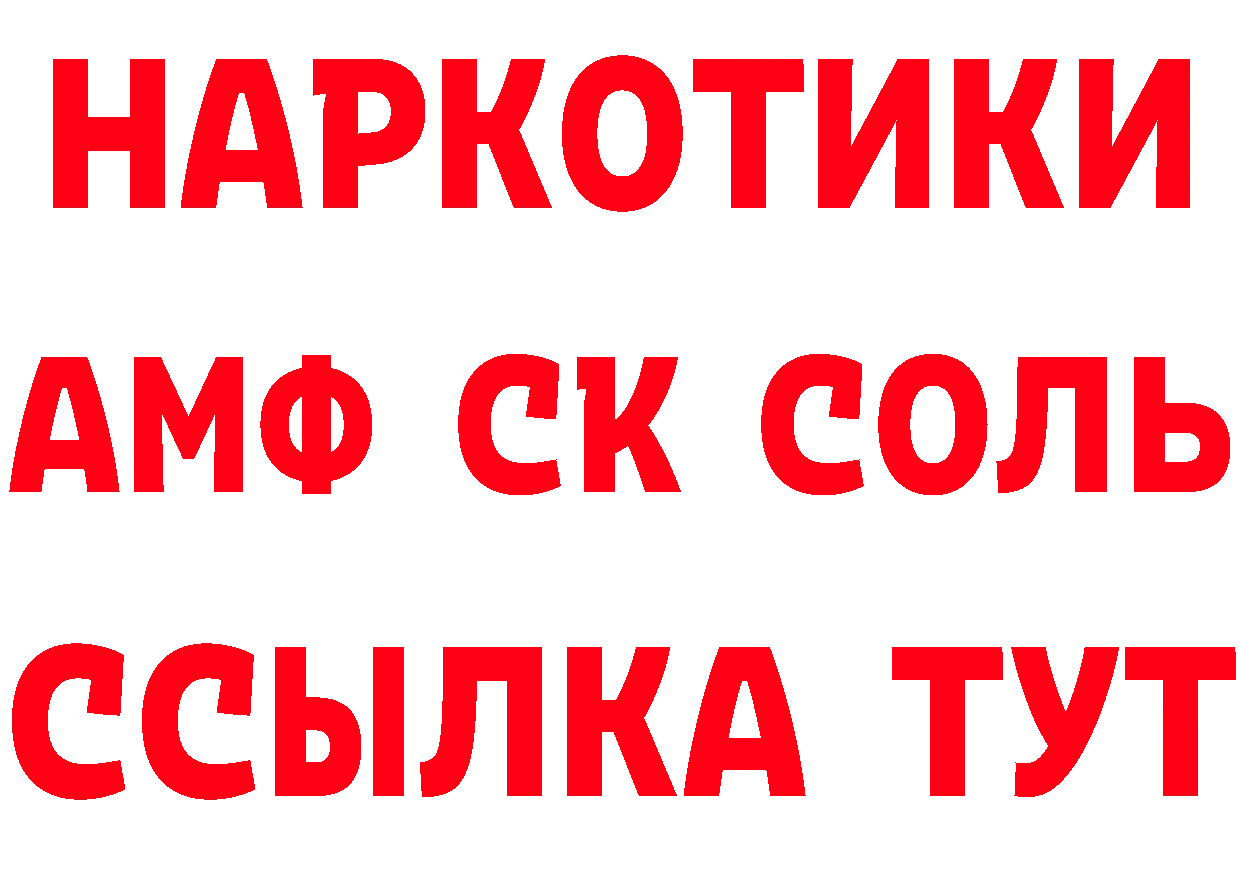 НАРКОТИКИ
АМФ СК СОЛЬ
ССЫЛКА ТУТ